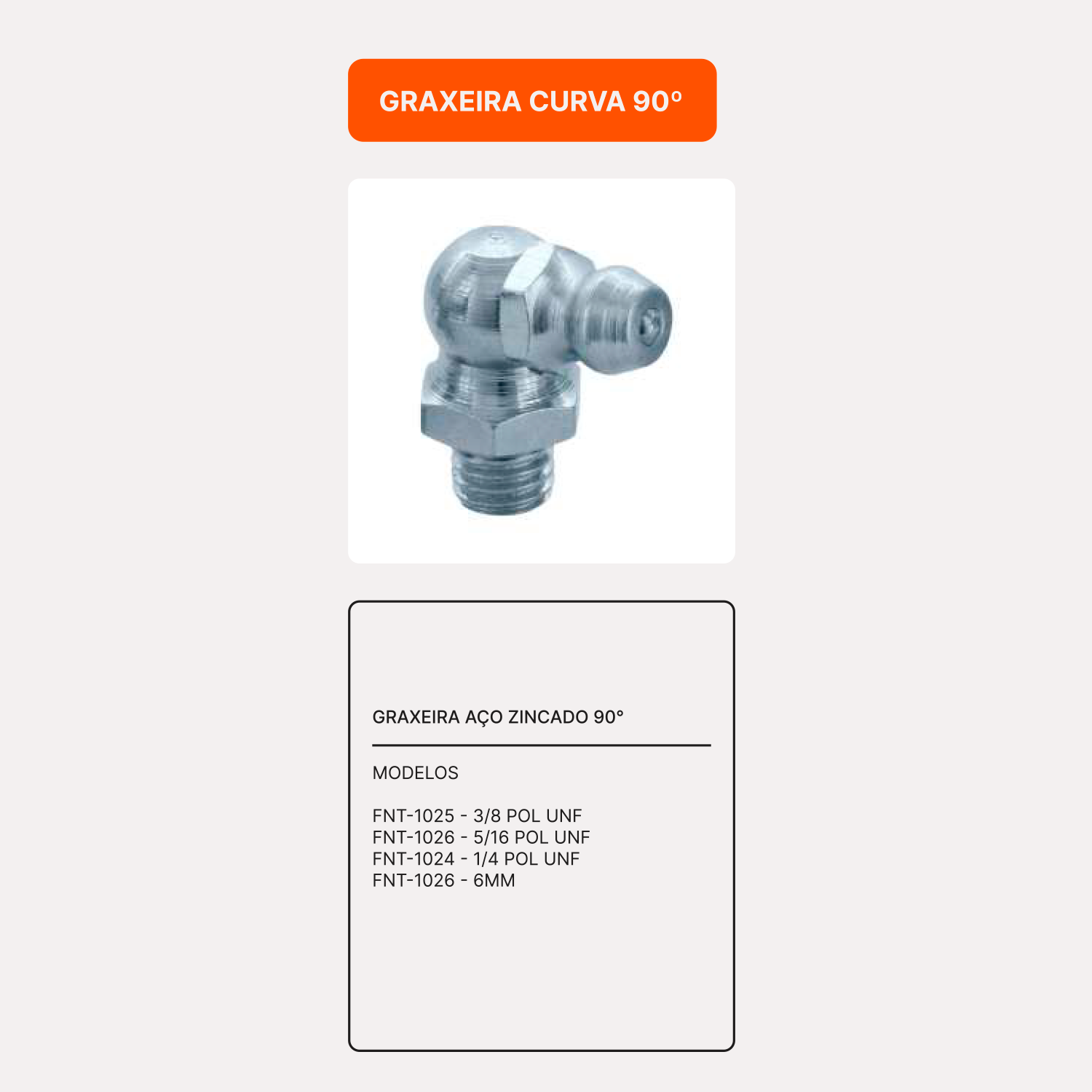 GRAXEIRA CURVA 90º

GRAXEIRA AÇO ZINCADO 90°

MODELOS

FNT-1025 - 3/8 POL UNF
FNT-1026 - 5/16 POL UNF
FNT-1024 - 1/4 POL UNF
FNT-1026 - 6MM